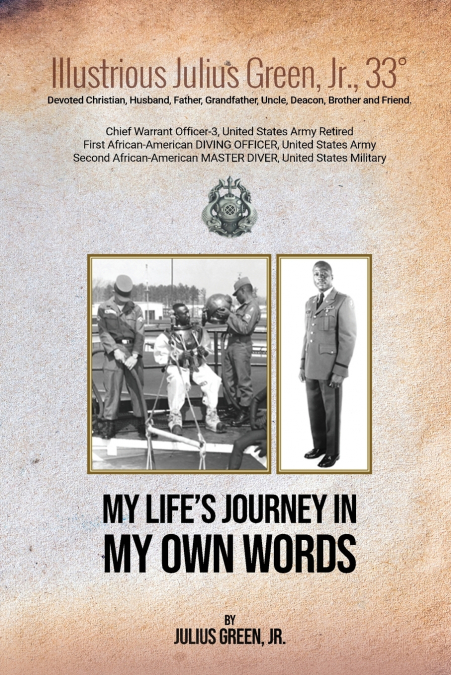 Illustrious Julius Green, Jr., 33°

Devoted Christian, Husband, Father, Grandfather, Uncle, Deacon, Brother and Friend.

Chief Warrant Officer-3, United States Army Retired
First African-American DIVING OFFICER, United States Army
Second African-American MASTER DIVER, United States Military

MY LIFE'S JOURNEY IN
MY OWN WORDS

BY
JULIUS GREEN, JR.